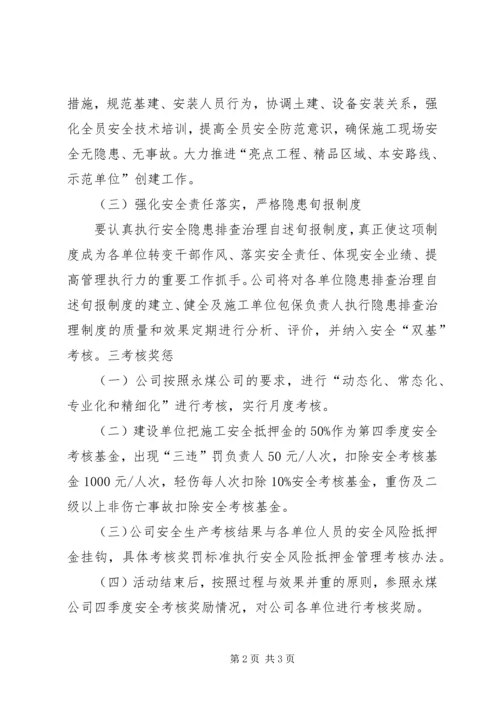 措施，规范基建、安装人员行为，协调土建、设备安装关系，强化全员安全技术培训，提高全员安全防范意识，确保施工现场安全无隐患、无事故。大力推进“亮点工程、精品区域、本安路线、示范单位”创建工作。

（三）强化安全责任落实，严格隐患旬报制度

要认真执行安全隐患排查治理自述旬报制度，真正使这项制度成为各单位转变干部作风、落实安全责任、体现安全业绩、提高管理执行力的重要工作抓手。公司将对各单位隐患排查治理自述旬报制度的建立、健全及施工单位包保负责人执行隐患排查治理制度的质量和效果定期进行分析、评价，并纳入安全“双基”考核。三考核奖惩

（一）公司按照永煤公司的要求，进行“动态化、常态化、专业化和精细化”进行考核，实行月度考核。

（二）建设单位把施工安全抵押金的50%作为第四季度安全考核基金，出现“三违”罚负责人50元/人次，扣除安全考核基金1000元/人次，轻伤每人次扣除10%安全考核基金，重伤及二级以上非伤亡事故扣除安全考核基金。

（三）公司安全生产考核结果与各单位人员的安全风险抵押金挂钩，具体考核奖罚标准执行安全风险抵押金管理考核办法。

（四）活动结束后，按照过程与效果并重的原则，参照永煤公司四季度安全考核奖励情况，对公司各单位进行考核奖励。

第2页 共3页